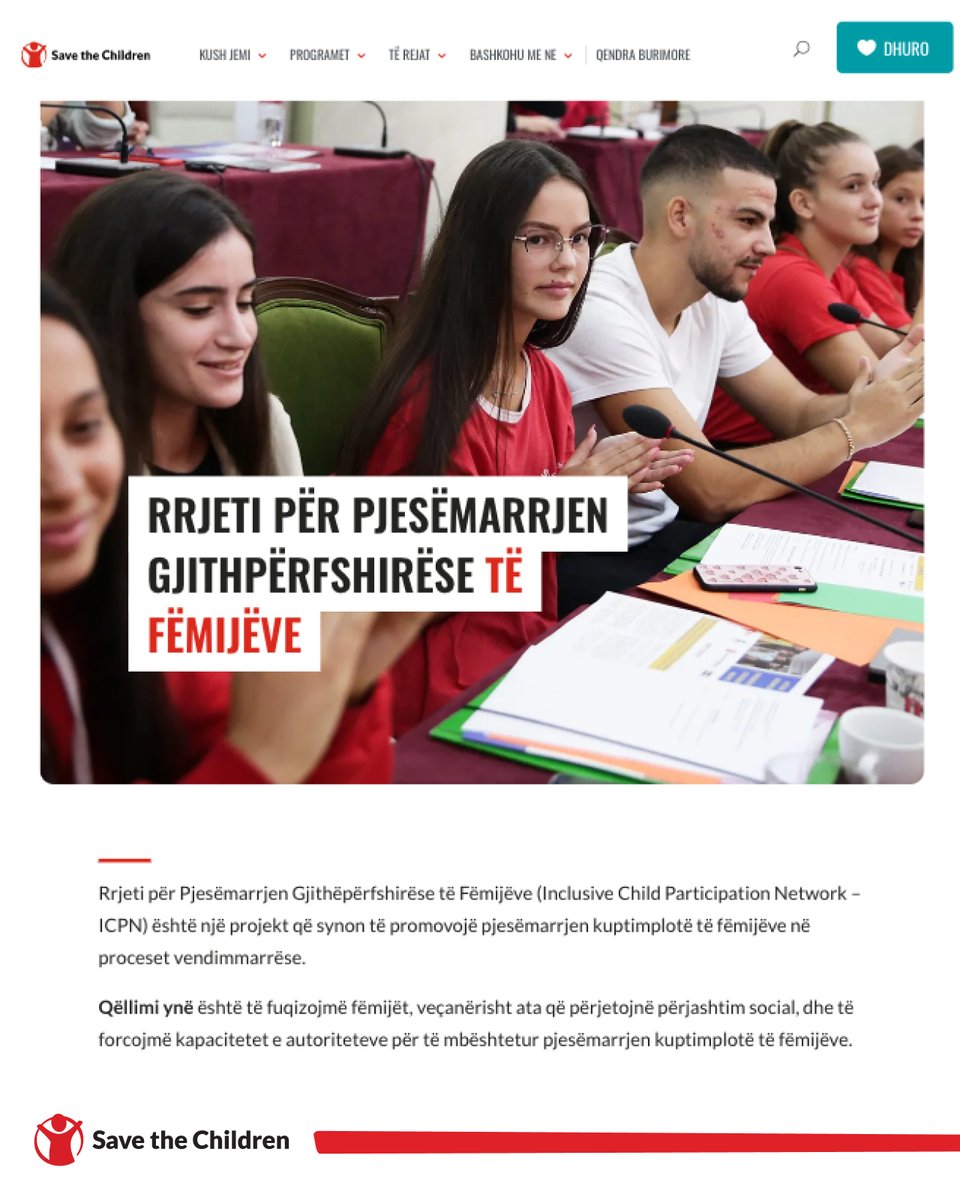 Save the Children

KUSH JEMI PROGRAMET TË REJAT BASHKOHU ME NE QENDRA BURIMORE

DHURO

RRJETI PËR PJESËMARRJEN GJITHPËRFSHIRËSE TË FËMIJËVE

Rrjeti për Pjesëmarrjen Gjithëpërfshirëse të Fëmijëve (Inclusive Child Participation Network – ICPN) është një projekt që synon të promovojë pjesëmarrjen kuptimplotë të fëmijëve në proceset vendimmarrëse.

Qëllimi ynë është të fuqizojmë fëmijët, veçanërisht ata që përjetojnë përjashtim social, dhe të forcojmë kapacitetet e autoriteteve për të mbështetur pjesëmarrjen kuptimplotë të fëmijëve.

Save the Children